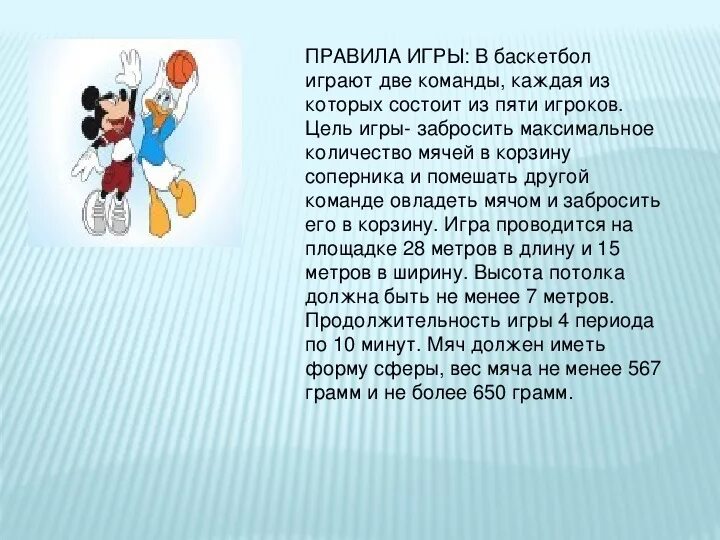 ПРАВИЛА ИГРЫ: В баскетбол играют две команды, каждая из которых состоит из пяти игроков. Цель игры- забросить максимальное количество мячей в корзину соперника и помешать другой команде овладеть мячом и забросить его в корзину. Игра проводится на площадке 28 метров в длину и 15 метров в ширину. Высота потолка должна быть не менее 7 метров. Продолжительность игры 4 периода по 10 минут. Мяч должен иметь форму сферы, вес мяча не менее 567 грамм и не более 650 грамм.